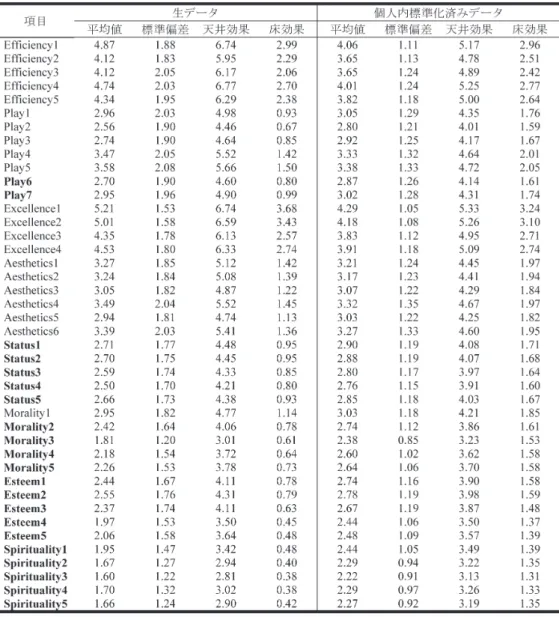 | 項目 | 生データ |  |  |  | 個人内標準化済みデータ |  |  |  |
|---|---|---|---|---|---|---|---|---|
|  | 平均値 | 標準偏差 | 天井効果 | 床効果 | 平均値 | 標準偏差 | 天井効果 | 床効果 |
| Efficiency1 | 4.87 | 1.88 | 6.74 | 2.99 | 4.06 | 1.11 | 5.17 | 2.96 |
| Efficiency2 | 4.12 | 1.83 | 5.95 | 2.29 | 3.65 | 1.13 | 4.78 | 2.51 |
| Efficiency3 | 4.12 | 2.05 | 6.17 | 2.06 | 3.65 | 1.24 | 4.89 | 2.42 |
| Efficiency4 | 4.74 | 2.03 | 6.77 | 2.70 | 4.01 | 1.24 | 5.25 | 2.77 |
| Efficiency5 | 4.34 | 1.95 | 6.29 | 2.38 | 3.82 | 1.18 | 5.00 | 2.64 |
| Play1 | 2.96 | 2.03 | 4.98 | 0.93 | 3.05 | 1.29 | 4.35 | 1.76 |
| Play2 | 2.56 | 1.90 | 4.46 | 0.67 | 2.80 | 1.21 | 4.01 | 1.59 |
| Play3 | 2.74 | 1.90 | 4.64 | 0.85 | 2.92 | 1.25 | 4.17 | 1.67 |
| Play4 | 3.47 | 2.05 | 5.52 | 1.42 | 3.33 | 1.32 | 4.64 | 2.01 |
| Play5 | 3.58 | 2.08 | 5.66 | 1.50 | 3.38 | 1.33 | 4.72 | 2.05 |
| Play6 | 2.70 | 1.90 | 4.60 | 0.80 | 2.87 | 1.26 | 4.14 | 1.61 |
| Play7 | 2.95 | 1.96 | 4.90 | 0.99 | 3.02 | 1.28 | 4.31 | 1.74 |
| Excellence1 | 5.21 | 1.53 | 6.74 | 3.68 | 4.29 | 1.05 | 5.33 | 3.24 |
| Excellence2 | 5.01 | 1.58 | 6.59 | 3.43 | 4.18 | 1.08 | 5.26 | 3.10 |
| Excellence3 | 4.35 | 1.78 | 6.13 | 2.57 | 3.83 | 1.12 | 4.95 | 2.71 |
| Excellence4 | 4.53 | 1.80 | 6.33 | 2.74 | 3.91 | 1.18 | 5.09 | 2.74 |
| Aesthetics1 | 3.27 | 1.85 | 5.12 | 1.42 | 3.21 | 1.24 | 4.45 | 1.97 |
| Aesthetics2 | 3.24 | 1.84 | 5.08 | 1.39 | 3.17 | 1.23 | 4.41 | 1.94 |
| Aesthetics3 | 3.05 | 1.82 | 4.87 | 1.22 | 3.07 | 1.22 | 4.29 | 1.84 |
| Aesthetics4 | 3.49 | 2.04 | 5.52 | 1.45 | 3.32 | 1.35 | 4.67 | 1.97 |
| Aesthetics5 | 2.94 | 1.81 | 4.74 | 1.13 | 3.03 | 1.22 | 4.25 | 1.82 |
| Aesthetics6 | 3.39 | 2.03 | 5.41 | 1.36 | 3.27 | 1.33 | 4.60 | 1.95 |
| Status1 | 2.71 | 1.77 | 4.48 | 0.95 | 2.90 | 1.19 | 4.08 | 1.71 |
| Status2 | 2.70 | 1.75 | 4.45 | 0.95 | 2.88 | 1.19 | 4.07 | 1.68 |
| Status3 | 2.59 | 1.74 | 4.33 | 0.85 | 2.80 | 1.17 | 3.97 | 1.64 |
| Status4 | 2.50 | 1.70 | 4.21 | 0.80 | 2.76 | 1.15 | 3.91 | 1.60 |
| Status5 | 2.66 | 1.73 | 4.38 | 0.93 | 2.85 | 1.18 | 4.03 | 1.67 |
| Morality1 | 2.95 | 1.82 | 4.77 | 1.14 | 3.03 | 1.18 | 4.21 | 1.85 |
| Morality2 | 2.42 | 1.64 | 4.06 | 0.78 | 2.74 | 1.12 | 3.86 | 1.61 |
| Morality3 | 1.81 | 1.20 | 3.01 | 0.61 | 2.38 | 0.85 | 3.23 | 1.53 |
| Morality4 | 2.18 | 1.54 | 3.72 | 0.64 | 2.60 | 1.02 | 3.62 | 1.58 |
| Morality5 | 2.26 | 1.53 | 3.78 | 0.73 | 2.64 | 1.06 | 3.70 | 1.58 |
| Esteem1 | 2.44 | 1.67 | 4.11 | 0.78 | 2.74 | 1.16 | 3.90 | 1.58 |
| Esteem2 | 2.55 | 1.76 | 4.31 | 0.79 | 2.78 | 1.19 | 3.98 | 1.59 |
| Esteem3 | 2.37 | 1.74 | 4.11 | 0.63 | 2.67 | 1.19 | 3.87 | 1.48 |
| Esteem4 | 1.97 | 1.53 | 3.50 | 0.45 | 2.44 | 1.06 | 3.50 | 1.37 |
| Esteem5 | 2.06 | 1.58 | 3.64 | 0.48 | 2.48 | 1.09 | 3.57 | 1.39 |
| Spirituality1 | 1.95 | 1.47 | 3.42 | 0.48 | 2.44 | 1.05 | 3.49 | 1.39 |
| Spirituality2 | 1.67 | 1.27 | 2.94 | 0.40 | 2.29 | 0.94 | 3.22 | 1.35 |
| Spirituality3 | 1.60 | 1.22 | 2.81 | 0.38 | 2.22 | 0.91 | 3.13 | 1.31 |
| Spirituality4 | 1.70 | 1.32 | 3.02 | 0.38 | 2.29 | 0.97 | 3.26 | 1.33 |
| Spirituality5 | 1.66 | 1.24 | 2.90 | 0.42 | 2.27 | 0.92 | 3.19 | 1.35 |